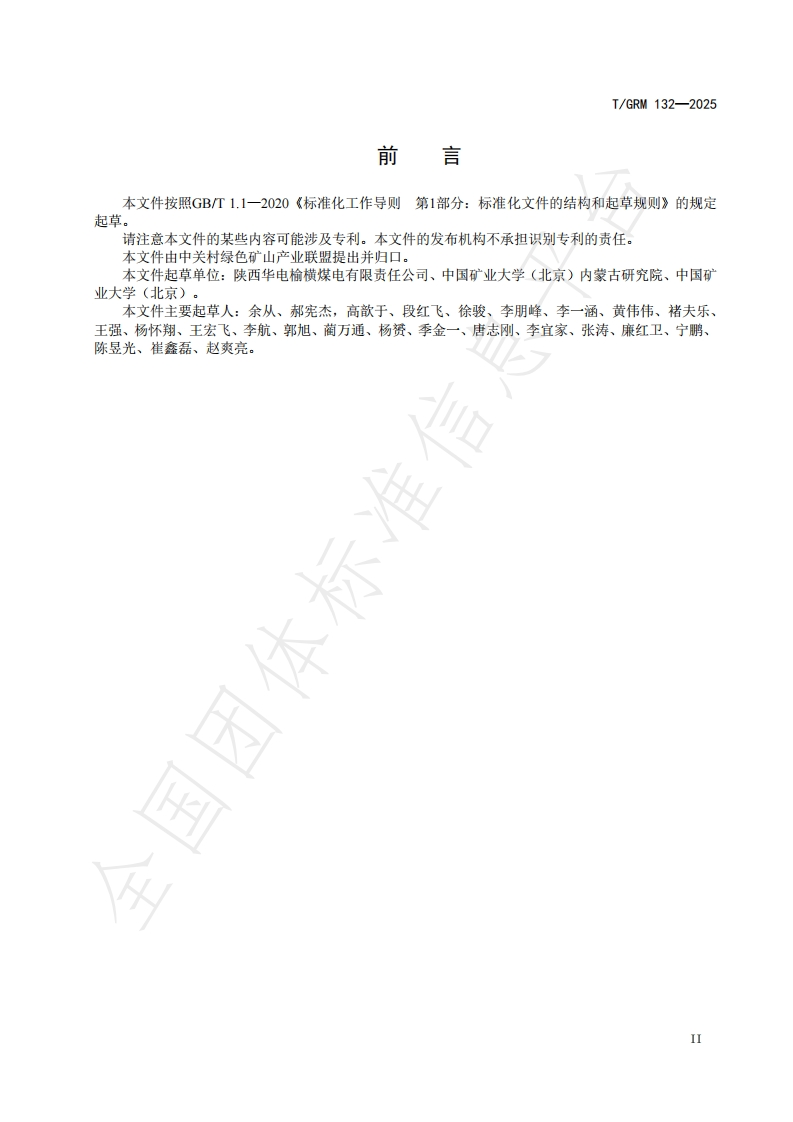 T/GRM 132—2025

前　言

本文件按照GB/T 1.1—2020《标准化工作导则　第1部分：标准化文件的结构和起草规则》的规定起草。

请注意本文件的某些内容可能涉及专利。本文件的发布机构不承担识别专利的责任。

本文件由中关村绿色矿山产业联盟提出并归口。

本文件起草单位：陕西华电榆横煤电有限责任公司、中国矿业大学（北京）内蒙古研究院、中国矿业大学（北京）。

本文件主要起草人：余从、郝宪杰，高歆于、段红飞、徐骏、李朋峰、李一涵、黄伟伟、褚夫乐、王强、杨怀翔、王宏飞、李航、郭旭、蔺万通、杨赟、季金一、唐志刚、李宜家、张涛、廉红卫、宁鹏、陈昱光、崔鑫磊、赵爽亮。

全国团体标准信息平台

II